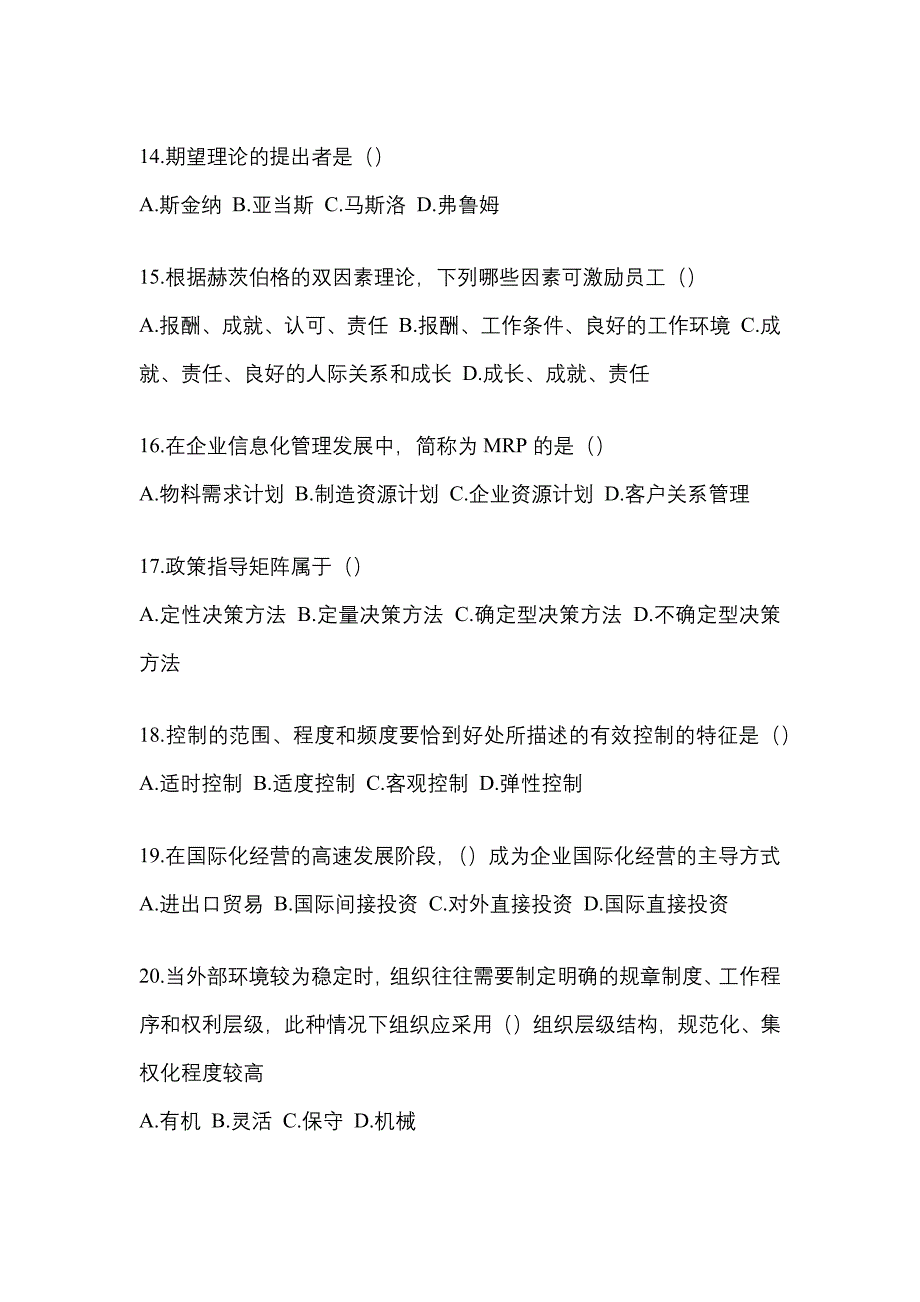 14.期望理论的提出者是（）

A.斯金纳 B.亚当斯 C.马斯洛 D.弗鲁姆

15.根据赫茨伯格的双因素理论，下列哪些因素可激励员工（）

A.报酬、成就、认可、责任 B.报酬、工作条件、良好的工作环境 C.成就、责任、良好的人际关系和成长 D.成长、成就、责任

16.在企业信息化管理发展中，简称为 MRP 的是（）

A.物料需求计划 B.制造资源计划 C.企业资源计划 D.客户关系管理

17.政策指导矩阵属于（）

A.定性决策方法 B.定量决策方法 C.确定型决策方法 D.不确定型决策方法

18.控制的范围、程度和频度要恰到好处所描述的有效控制的特征是（）

A.适时控制 B.适度控制 C.客观控制 D.弹性控制

19.在国际化经营的高速发展阶段，（）成为企业国际化经营的主导方式

A.进出口贸易 B.国际间接投资 C.对外直接投资 D.国际直接投资

20.当外部环境较为稳定时，组织往往需要制定明确的规章制度、工作程序和权利层级，此种情况下组织应采用（）组织层级结构，规范化、集权化程度较高

A.有机 B.灵活 C.保守 D.机械